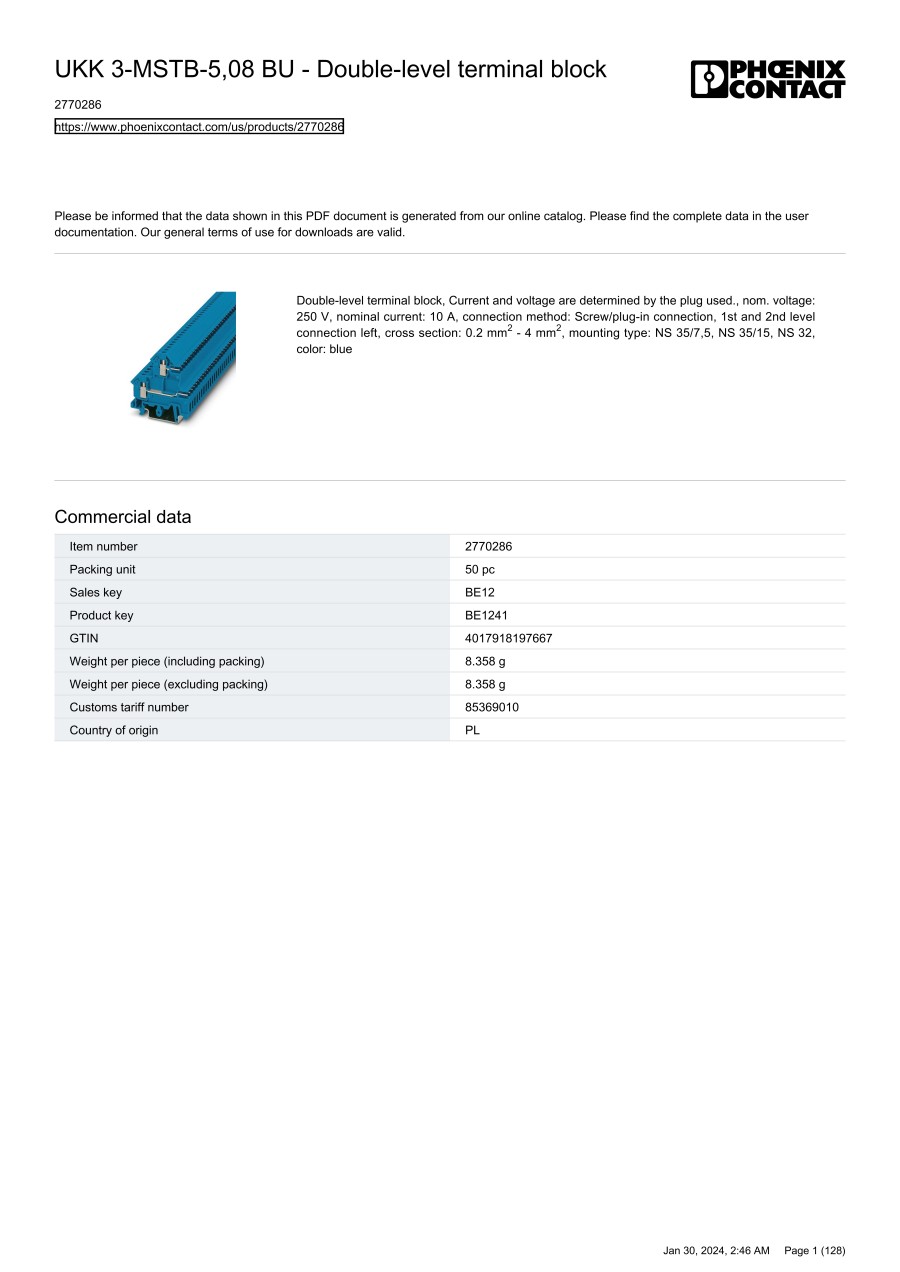 UKK 3-MSTB-5,08 BU - Double-level terminal block

PHŒNIX CONTACT

2770286

https://www.phoenixcontact.com/us/products/2770286

Please be informed that the data shown in this PDF document is generated from our online catalog. Please find the complete data in the user documentation. Our general terms of use for downloads are valid.

Double-level terminal block, Current and voltage are determined by the plug used., nom. voltage: 250 V, nominal current: 10 A, connection method: Screw/plug-in connection, 1st and 2nd level connection left, cross section: 0.2 mm$^2$ - 4 mm$^2$, mounting type: NS 35/7,5, NS 35/15, NS 32, color: blue

Commercial data

| Item number | 2770286 |
|---|---|
| Packing unit | 50 pc |
| Sales key | BE12 |
| Product key | BE1241 |
| GTIN | 4017918197667 |
| Weight per piece (including packing) | 8.358 g |
| Weight per piece (excluding packing) | 8.358 g |
| Customs tariff number | 85369010 |
| Country of origin | PL |

Jan 30, 2024, 2:46 AM Page 1 (128)